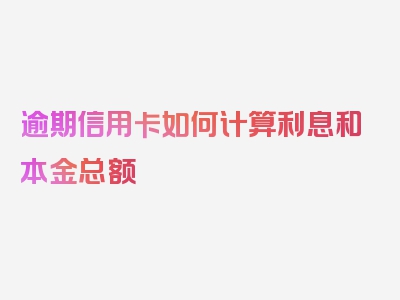 逾期信用卡如何计算利息和本金总额